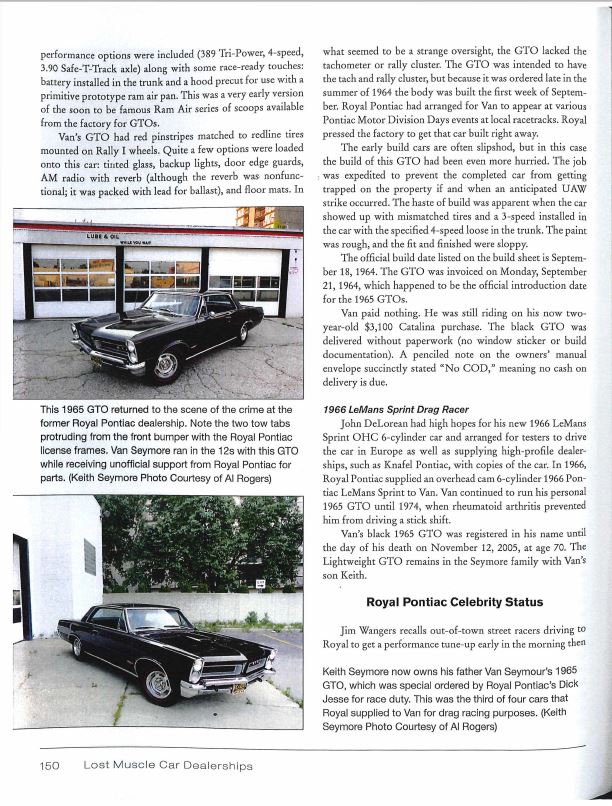 performance options were included (389 Tri-Power, 4-speed, 3.90 Safe-T-Track axle) along with some race-ready touches: battery installed in the trunk and a hood precut for use with a primitive prototype ram air pan. This was a very early version of the soon to be famous Ram Air series of scoops available from the factory for GTOs.

Van's GTO had red pinstripes matched to redline tires mounted on Rally I wheels. Quite a few options were loaded onto this car: tinted glass, backup lights, door edge guards, AM radio with reverb (although the reverb was nonfunctional; it was packed with lead for ballast), and floor mats. In

LUBE & OIL

This 1965 GTO returned to the scene of the crime at the former Royal Pontiac dealership. Note the two tow tabs protruding from the front bumper with the Royal Pontiac license frames. Van Seymore ran in the 12s with this GTO while receiving unofficial support from Royal Pontiac for parts. (Keith Seymore Photo Courtesy of Al Rogers)

what seemed to be a strange oversight, the GTO lacked the tachometer or rally cluster. The GTO was intended to have the tach and rally cluster, but because it was ordered late in the summer of 1964 the body was built the first week of September. Royal Pontiac had arranged for Van to appear at various Pontiac Motor Division Days events at local racetracks. Royal pressed the factory to get that car built right away.

The early build cars are often slipshod, but in this case the build of this GTO had been even more hurried. The job was expedited to prevent the completed car from getting trapped on the property if and when an anticipated UAW strike occurred. The haste of build was apparent when the car showed up with mismatched tires and a 3-speed installed in the car with the specified 4-speed loose in the trunk. The paint was rough, and the fit and finished were sloppy.

The official build date listed on the build sheet is September 18, 1964. The GTO was invoiced on Monday, September 21, 1964, which happened to be the official introduction date for the 1965 GTOs.

Van paid nothing. He was still riding on his now two-year-old $3,100 Catalina purchase. The black GTO was delivered without paperwork (no window sticker or build documentation). A penciled note on the owners' manual envelope succinctly stated "No COD," meaning no cash on delivery is due.

1966 LeMans Sprint Drag Racer

John DeLorean had high hopes for his new 1966 LeMans Sprint OHC 6-cylinder car and arranged for testers to drive the car in Europe as well as supplying high-profile dealerships, such as Knafel Pontiac, with copies of the car. In 1966, Royal Pontiac supplied an overhead cam 6-cylinder 1966 Pontiac LeMans Sprint to Van. Van continued to run his personal 1965 GTO until 1974, when rheumatoid arthritis prevented him from driving a stick shift.

Van's black 1965 GTO was registered in his name until the day of his death on November 12, 2005, at age 70. The Lightweight GTO remains in the Seymore family with Van's son Keith.

Royal Pontiac Celebrity Status

Jim Wangers recalls out-of-town street racers driving to Royal to get a performance tune-up early in the morning then

Keith Seymore now owns his father Van Seymour's 1965 GTO, which was special ordered by Royal Pontiac's Dick Jesse for race duty. This was the third of four cars that Royal supplied to Van for drag racing purposes. (Keith Seymore Photo Courtesy of Al Rogers)

150 Lost Muscle Car Dealerships